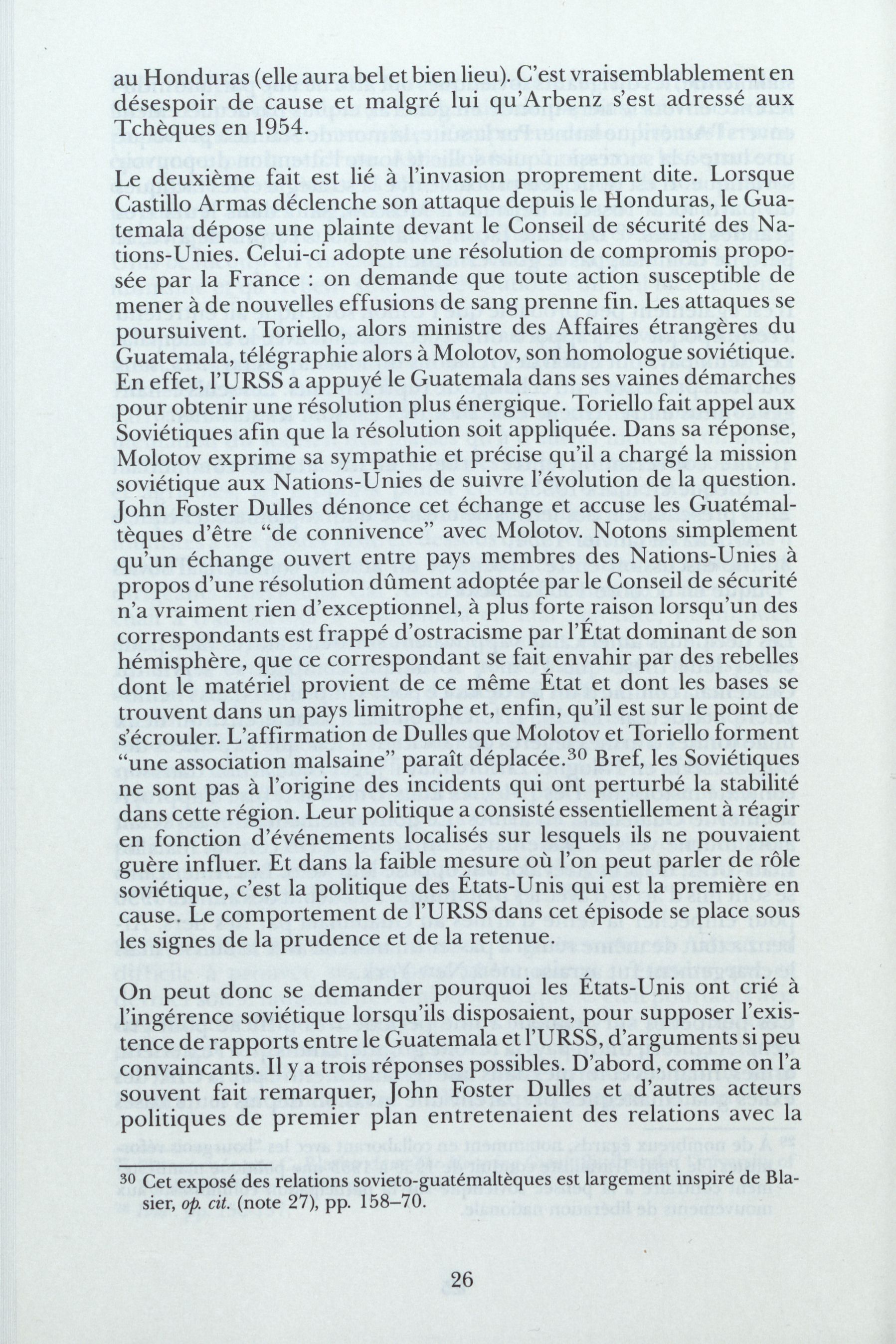 au Honduras (elle aura bel et bien lieu). C'est vraisemblablement en désespoir de cause et malgré lui qu'Arbenz s'est adressé aux Tchèques en 1954.

Le deuxième fait est lié à l'invasion proprement dite. Lorsque Castillo Armas déclenche son attaque depuis le Honduras, le Guatemala dépose une plainte devant le Conseil de sécurité des Nations-Unies. Celui-ci adopte une résolution de compromis proposée par la France : on demande que toute action susceptible de mener à de nouvelles effusions de sang prenne fin. Les attaques se poursuivent. Toriello, alors ministre des Affaires étrangères du Guatemala, télégraphie alors à Molotov, son homologue soviétique. En effet, l'URSS a appuyé le Guatemala dans ses vaines démarches pour obtenir une résolution plus énergique. Toriello fait appel aux Soviétiques afin que la résolution soit appliquée. Dans sa réponse, Molotov exprime sa sympathie et précise qu'il a chargé la mission soviétique aux Nations-Unies de suivre l'évolution de la question. John Foster Dulles dénonce cet échange et accuse les Guatémaltèques d'être "de connivence" avec Molotov. Notons simplement qu'un échange ouvert entre pays membres des Nations-Unies à propos d'une résolution dûment adoptée par le Conseil de sécurité n'a vraiment rien d'exceptionnel, à plus forte raison lorsqu'un des correspondants est frappé d'ostracisme par l'État dominant de son hémisphère, que ce correspondant se fait envahir par des rebelles dont le matériel provient de ce même État et dont les bases se trouvent dans un pays limitrophe et, enfin, qu'il est sur le point de s'écrouler. L'affirmation de Dulles que Molotov et Toriello forment "une association malsaine" paraît déplacée.$^{30}$ Bref, les Soviétiques ne sont pas à l'origine des incidents qui ont perturbé la stabilité dans cette région. Leur politique a consisté essentiellement à réagir en fonction d'événements localisés sur lesquels ils ne pouvaient guère influer. Et dans la faible mesure où l'on peut parler de rôle soviétique, c'est la politique des États-Unis qui est la première en cause. Le comportement de l'URSS dans cet épisode se place sous les signes de la prudence et de la retenue.

On peut donc se demander pourquoi les États-Unis ont crié à l'ingérence soviétique lorsqu'ils disposaient, pour supposer l'existence de rapports entre le Guatemala et l'URSS, d'arguments si peu convaincants. Il y a trois réponses possibles. D'abord, comme on l'a souvent fait remarquer, John Foster Dulles et d'autres acteurs politiques de premier plan entretenaient des relations avec la

$^{30}$ Cet exposé des relations sovieto-guatémaltèques est largement inspiré de Blasier, op. cit. (note 27), pp. 158–70.

26